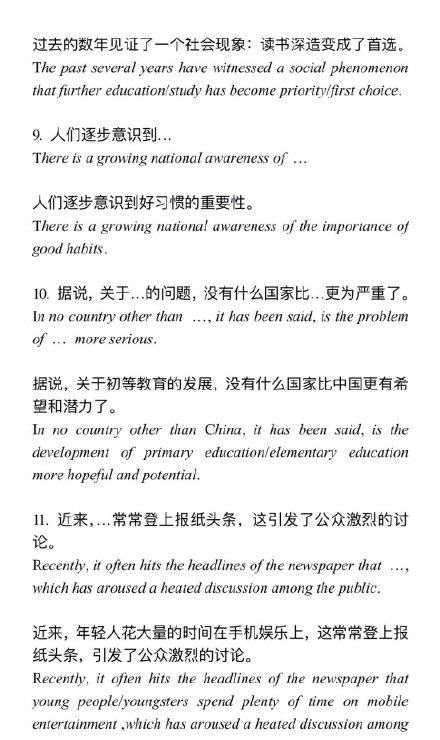 过去的数年见证了一个社会现象：读书深造变成了首选。
The past several years have witnessed a social phenomenon that further education/study has become priority/first choice.

9. 人们逐步意识到…
There is a growing national awareness of …

人们逐步意识到好习惯的重要性。
There is a growing national awareness of the importance of good habits.

10. 据说，关于…的问题，没有什么国家比…更为严重了。
In no country other than …, it has been said, is the problem of … more serious.

据说，关于初等教育的发展，没有什么国家比中国更有希望和潜力了。
In no country other than China, it has been said, is the development of primary education/elementary education more hopeful and potential.

11. 近来，…常常登上报纸头条，这引发了公众激烈的讨论。
Recently, it often hits the headlines of the newspaper that …, which has aroused a heated discussion among the public.

近来，年轻人花大量的时间在手机娱乐上，这常常登上报纸头条，引发了公众激烈的讨论。
Recently, it often hits the headlines of the newspaper that young people/youngsters spend plenty of time on mobile entertainment ,which has aroused a heated discussion among